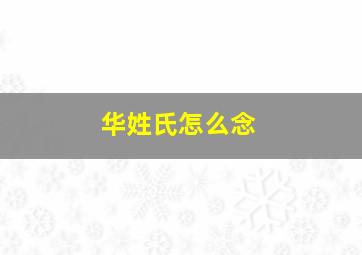 华姓氏怎么念